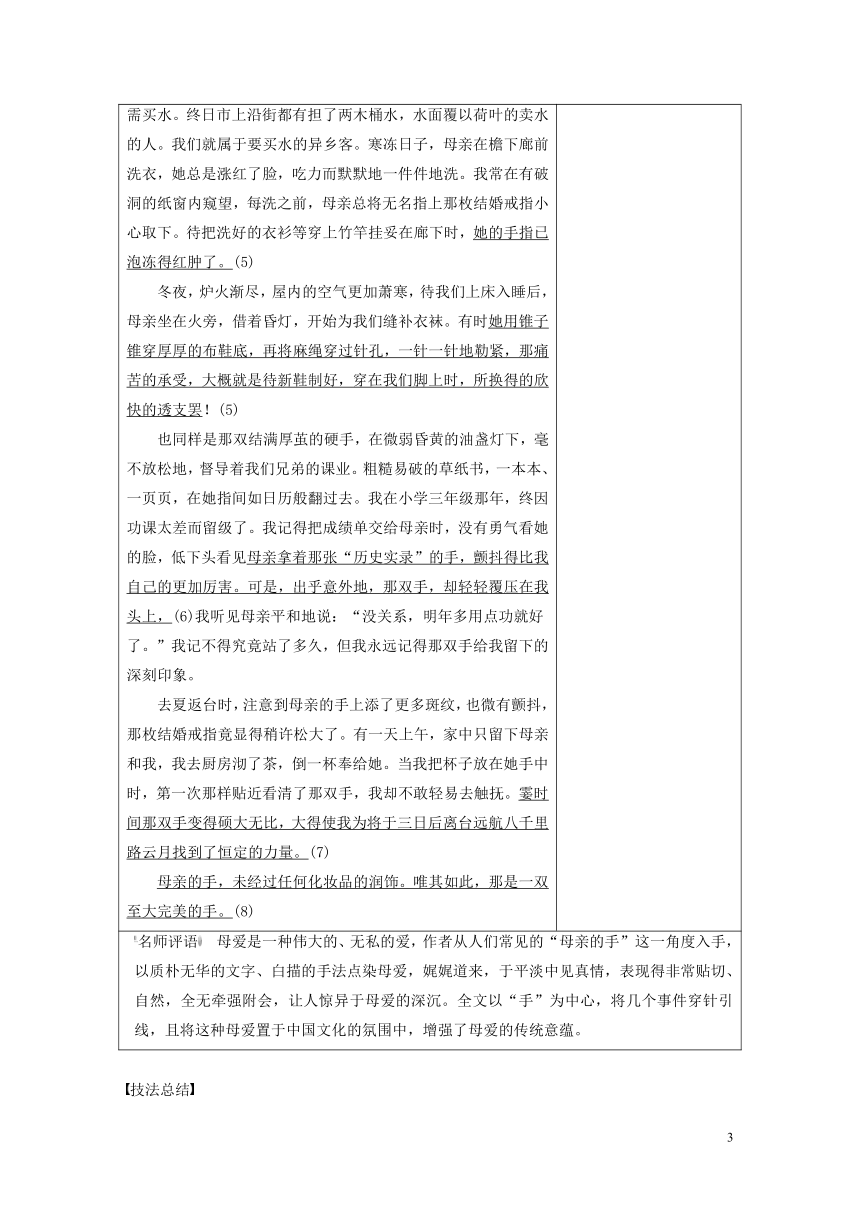 需买水。终日市上沿街都有担了两木桶水，水面覆以荷叶的卖水的人。我们就属于要买水的异乡客。寒冻日子，母亲在檐下廊前洗衣，她总是涨红了脸，吃力而默默地一件件地洗。我常在有破洞的纸窗内窥望，每洗之前，母亲总将无名指上那枚结婚戒指小心取下。待把洗好的衣衫等穿上竹竿挂妥在廊下时，她的手指已泡冻得红肿了。(5)

冬夜，炉火渐尽，屋内的空气更加萧寒，待我们上床入睡后，母亲坐在火旁，借着昏灯，开始为我们缝补衣袜。有时她用锥子锥穿厚厚的布鞋底，再将麻绳穿过针孔，一针一针地勒紧，那痛苦的承受，大概就是待新鞋制好，穿在我们脚上时，所换得的欣快的透支罢！(5)

也同样是那双结满厚茧的硬手，在微弱昏黄的油盏灯下，毫不放松地，督导着我们兄弟的课业。粗糙易破的草纸书，一本本、一页页，在她指间如日历般翻过去。我在小学三年级那年，终因功课太差而留级了。我记得把成绩单交给母亲时，没有勇气看她的脸，低下头看见母亲拿着那张“历史实录”的手，颤抖得比我自己的更加厉害。可是，出乎意外地，那双手，却轻轻覆压在我头上，(6)我听见母亲平和地说：“没关系，明年多用点功就好了。”我记不得究竟站了多久，但我永远记得那双手给我留下的深刻印象。

去夏返台时，注意到母亲的手上添了更多斑纹，也微有颤抖，那枚结婚戒指竟显得稍许松大了。有一天上午，家中只留下母亲和我，我去厨房沏了茶，倒一杯奉给她。当我把杯子放在她手中时，第一次那样贴近看清了那双手，我却不敢轻易去触抚。霎时间那双手变得硕大无比，大得使我为将于三日后离台远航八千里路云月找到了恒定的力量。(7)

母亲的手，未经过任何化妆品的润饰。唯其如此，那是一双至大完美的手。(8)

名师评语 母爱是一种伟大的、无私的爱，作者从人们常见的“母亲的手”这一角度入手，以质朴无华的文字、白描的手法点染母爱，娓娓道来，于平淡中见真情，表现得非常贴切、自然，全无牵强附会，让人惊异于母爱的深沉。全文以“手”为中心，将几个事件穿针引线，且将这种母爱置于中国文化的氛围中，增强了母爱的传统意蕴。

【技法总结】

3